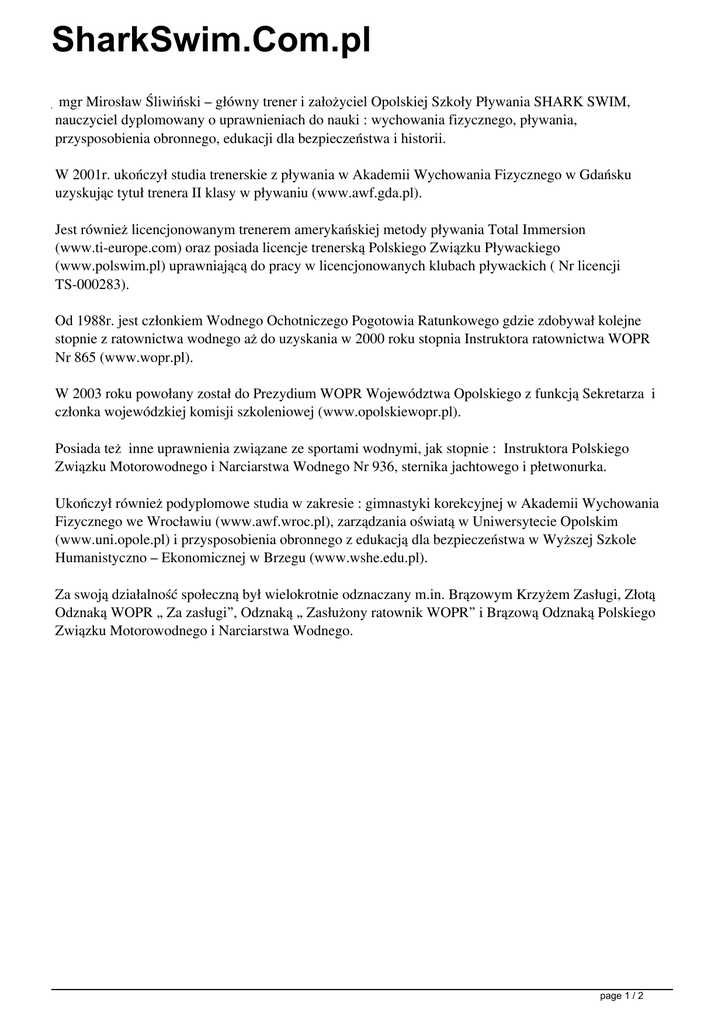 SharkSwim.Com.pl

mgr Mirosław Śliwiński – główny trener i założyciel Opolskiej Szkoły Pływania SHARK SWIM, nauczyciel dyplomowany o uprawnieniach do nauki : wychowania fizycznego, pływania, przysposobienia obronnego, edukacji dla bezpieczeństwa i historii.

W 2001r. ukończył studia trenerskie z pływania w Akademii Wychowania Fizycznego w Gdańsku uzyskując tytuł trenera II klasy w pływaniu (www.awf.gda.pl).

Jest również licencjonowanym trenerem amerykańskiej metody pływania Total Immersion (www.ti-europe.com) oraz posiada licencje trenerską Polskiego Związku Pływackiego (www.polswim.pl) uprawniającą do pracy w licencjonowanych klubach pływackich ( Nr licencji TS-000283).

Od 1988r. jest członkiem Wodnego Ochotniczego Pogotowia Ratunkowego gdzie zdobywał kolejne stopnie z ratownictwa wodnego aż do uzyskania w 2000 roku stopnia Instruktora ratownictwa WOPR Nr 865 (www.wopr.pl).

W 2003 roku powołany został do Prezydium WOPR Województwa Opolskiego z funkcją Sekretarza i członka wojewódzkiej komisji szkoleniowej (www.opolskiewopr.pl).

Posiada też inne uprawnienia związane ze sportami wodnymi, jak stopnie : Instruktora Polskiego Związku Motorowodnego i Narciarstwa Wodnego Nr 936, sternika jachtowego i płetwonurka.

Ukończył również podyplomowe studia w zakresie : gimnastyki korekcyjnej w Akademii Wychowania Fizycznego we Wrocławiu (www.awf.wroc.pl), zarządzania oświatą w Uniwersytecie Opolskim (www.uni.opole.pl) i przysposobienia obronnego z edukacją dla bezpieczeństwa w Wyższej Szkole Humanistyczno – Ekonomicznej w Brzegu (www.wshe.edu.pl).

Za swoją działalność społeczną był wielokrotnie odznaczany m.in. Brązowym Krzyżem Zasługi, Złotą Odznaką WOPR „ Za zasługi”, Odznaką „ Zasłużony ratownik WOPR” i Brązową Odznaką Polskiego Związku Motorowodnego i Narciarstwa Wodnego.

page 1 / 2